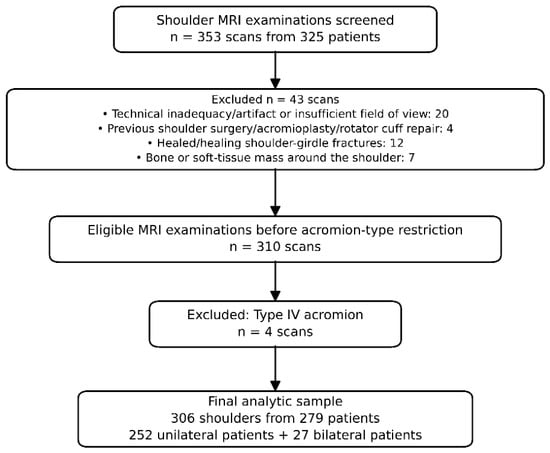 Shoulder MRI examinations screened
n = 353 scans from 325 patients

Excluded n = 43 scans
• Technical inadequacy/artifact or insufficient field of view: 20
• Previous shoulder surgery/acromioplasty/rotator cuff repair: 4
• Healed/healing shoulder-girdle fractures: 12
• Bone or soft-tissue mass around the shoulder: 7

Eligible MRI examinations before acromion-type restriction
n = 310 scans

Excluded: Type IV acromion
n = 4 scans

Final analytic sample
306 shoulders from 279 patients
252 unilateral patients + 27 bilateral patients